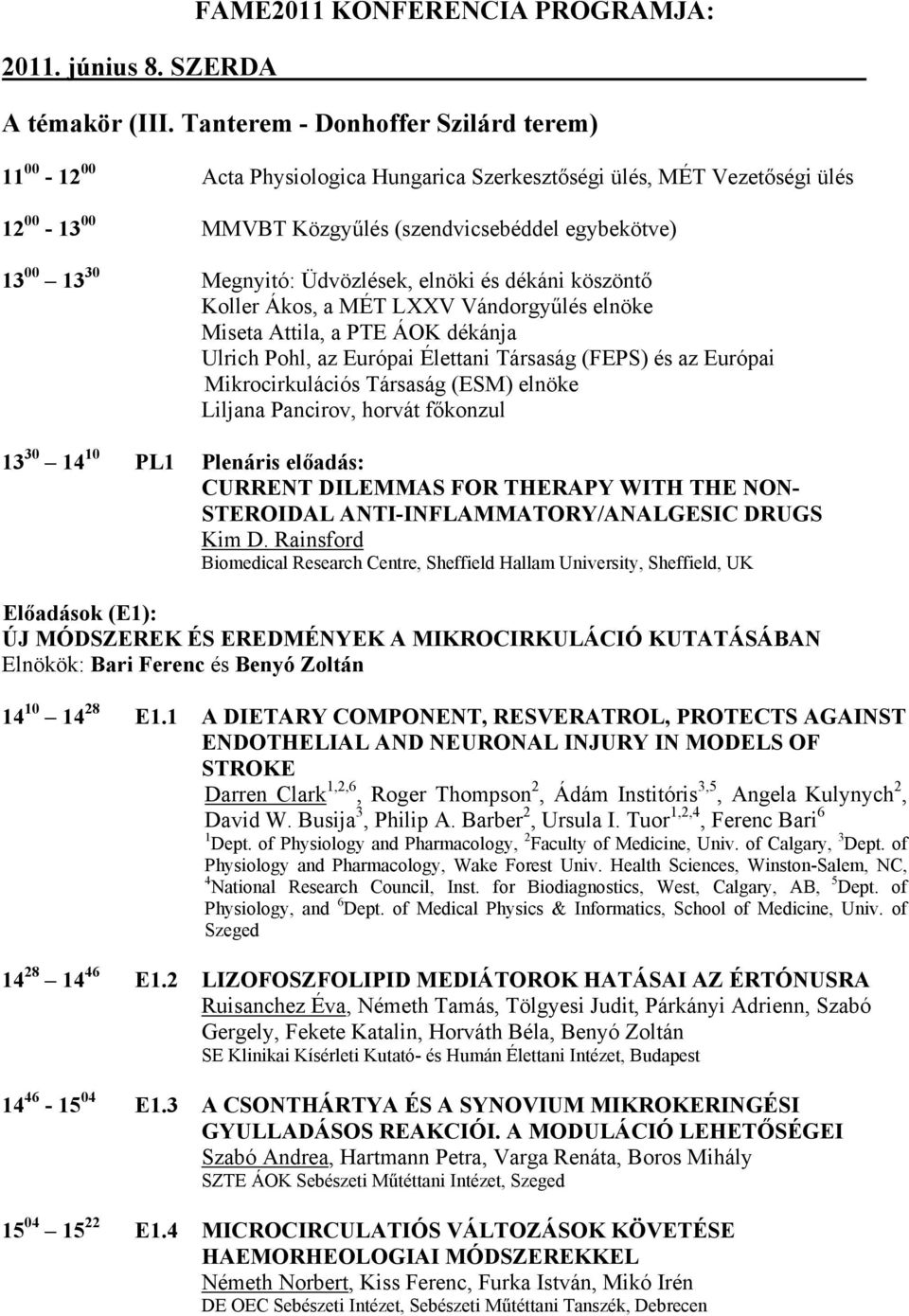 FAME2011 KONFERENCIA PROGRAMJA:

2011. június 8. SZERDA

A témakör (III. Tanterem - Donhoffer Szilárd terem)

$11^{00}$ - $12^{00}$ Acta Physiologica Hungarica Szerkesztőségi ülés, MÉT Vezetőségi ülés

$12^{00}$ - $13^{00}$ MMVBT Közgyűlés (szendvicsebéddel egybekötve)

$13^{00}$ $13^{30}$ Megnyitó: Üdvözlések, elnöki és dékáni köszöntő
Koller Ákos, a MÉT LXXV Vándorgyűlés elnöke
Miseta Attila, a PTE ÁOK dékánja
Ulrich Pohl, az Európai Élettani Társaság (FEPS) és az Európai Mikrocirkulációs Társaság (ESM) elnöke
Liljana Pancirov, horvát főkonzul

$13^{30}$ $14^{10}$ PL1 Plenáris előadás:
CURRENT DILEMMAS FOR THERAPY WITH THE NON-STEROIDAL ANTI-INFLAMMATORY/ANALGESIC DRUGS
Kim D. Rainsford
Biomedical Research Centre, Sheffield Hallam University, Sheffield, UK

Előadások (E1):
ÚJ MÓDSZEREK ÉS EREDMÉNYEK A MIKROCIRKULÁCIÓ KUTATÁSÁBAN
Elnökök: Bari Ferenc és Benyó Zoltán

$14^{10}$ $14^{28}$ E1.1 A DIETARY COMPONENT, RESVERATROL, PROTECTS AGAINST ENDOTHELIAL AND NEURONAL INJURY IN MODELS OF STROKE
Darren Clark$^{1,2,6}$, Roger Thompson$^{2}$, Ádám Institóris$^{3,5}$, Angela Kulynych$^{2}$, David W. Busija$^{3}$, Philip A. Barber$^{2}$, Ursula I. Tuor$^{1,2,4}$, Ferenc Bari$^{6}$
$^{1}$Dept. of Physiology and Pharmacology, $^{2}$Faculty of Medicine, Univ. of Calgary, $^{3}$Dept. of Physiology and Pharmacology, Wake Forest Univ. Health Sciences, Winston-Salem, NC, $^{4}$National Research Council, Inst. for Biodiagnostics, West, Calgary, AB, $^{5}$Dept. of Physiology, and $^{6}$Dept. of Medical Physics & Informatics, School of Medicine, Univ. of Szeged

$14^{28}$ $14^{46}$ E1.2 LIZOFOSZFOLIPID MEDIÁTOROK HATÁSAI AZ ÉRTÓNUSRA
Ruisanchez Éva, Németh Tamás, Tölgyesi Judit, Párkányi Adrienn, Szabó Gergely, Fekete Katalin, Horváth Béla, Benyó Zoltán
SE Klinikai Kísérleti Kutató- és Humán Élettani Intézet, Budapest

$14^{46}$ - $15^{04}$ E1.3 A CSONTHÁRTYA ÉS A SYNOVIUM MIKROKERINGÉSI GYULLADÁSOS REAKCIÓI. A MODULÁCIÓ LEHETŐSÉGEI
Szabó Andrea, Hartmann Petra, Varga Renáta, Boros Mihály
SZTE ÁOK Sebészeti Műtéttani Intézet, Szeged

$15^{04}$ $15^{22}$ E1.4 MICROCIRCULATIÓS VÁLTOZÁSOK KÖVETÉSE HAEMORHEOLOGIAI MÓDSZEREKKEL
Németh Norbert, Kiss Ferenc, Furka István, Mikó Irén
DE OEC Sebészeti Intézet, Sebészeti Műtéttani Tanszék, Debrecen